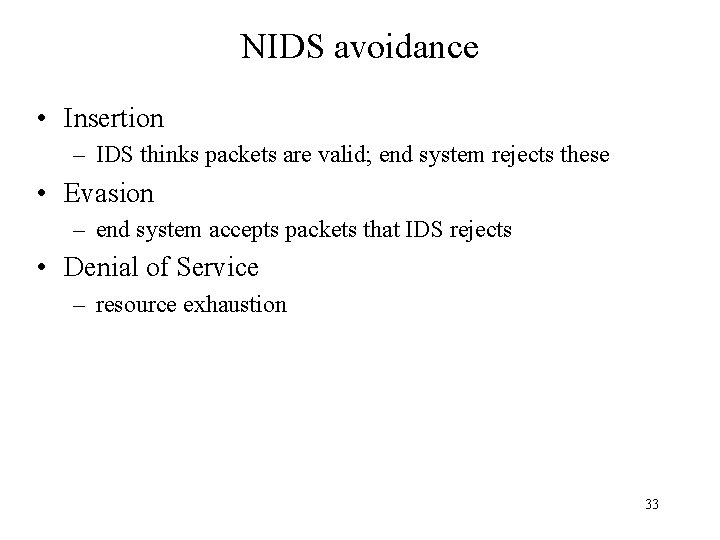 NIDS avoidance

• Insertion
– IDS thinks packets are valid; end system rejects these
• Evasion
– end system accepts packets that IDS rejects
• Denial of Service
– resource exhaustion

33